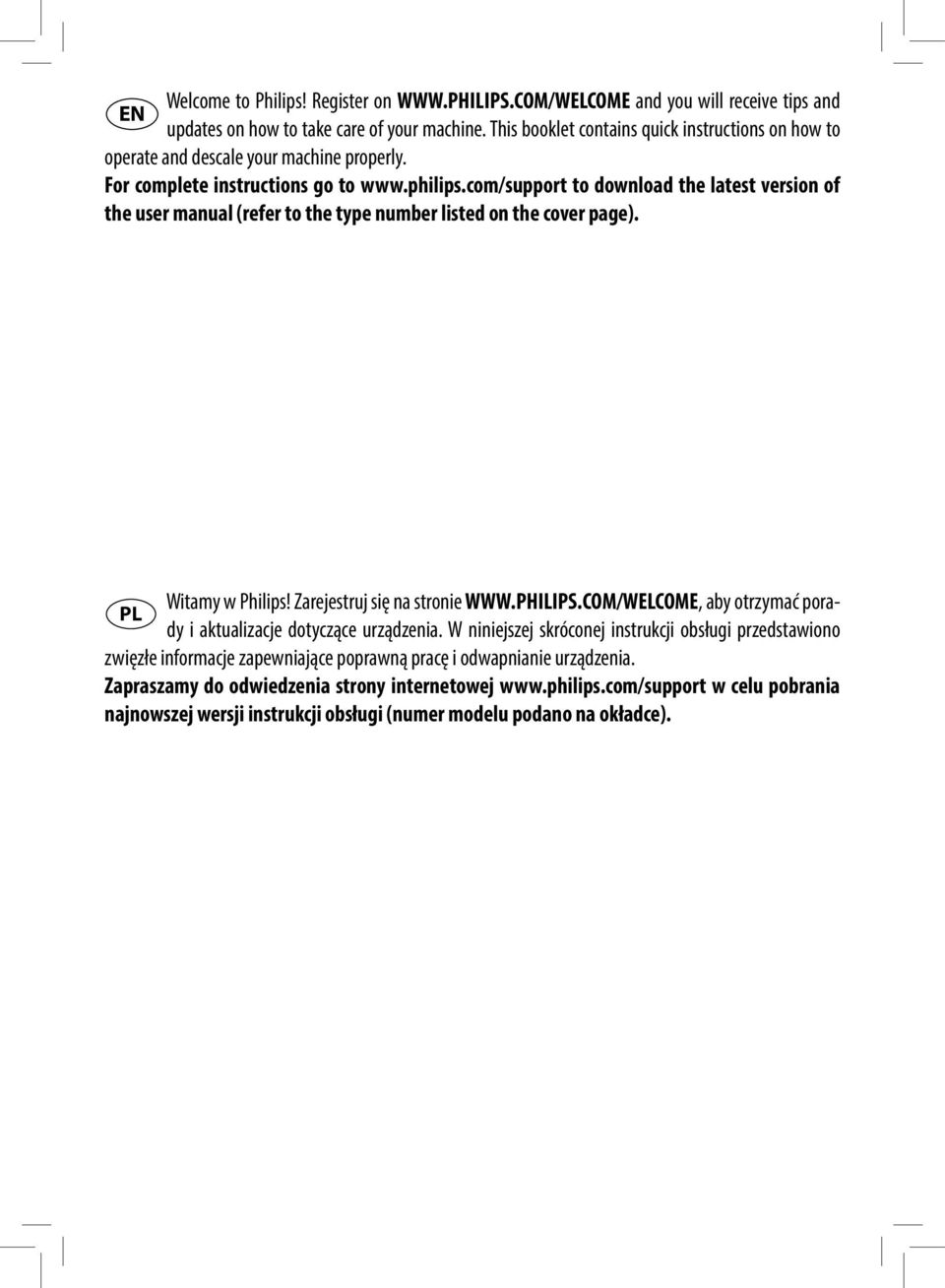 EN

Welcome to Philips! Register on WWW.PHILIPS.COM/WELCOME and you will receive tips and updates on how to take care of your machine. This booklet contains quick instructions on how to operate and descale your machine properly.
For complete instructions go to www.philips.com/support to download the latest version of the user manual (refer to the type number listed on the cover page).

PL

Witamy w Philips! Zarejestruj się na stronie WWW.PHILIPS.COM/WELCOME, aby otrzymać porady i aktualizacje dotyczące urządzenia. W niniejszej skróconej instrukcji obsługi przedstawiono zwięzłe informacje zapewniające poprawną pracę i odwapnianie urządzenia.
Zapraszamy do odwiedzenia strony internetowej www.philips.com/support w celu pobrania najnowszej wersji instrukcji obsługi (numer modelu podano na okładce).